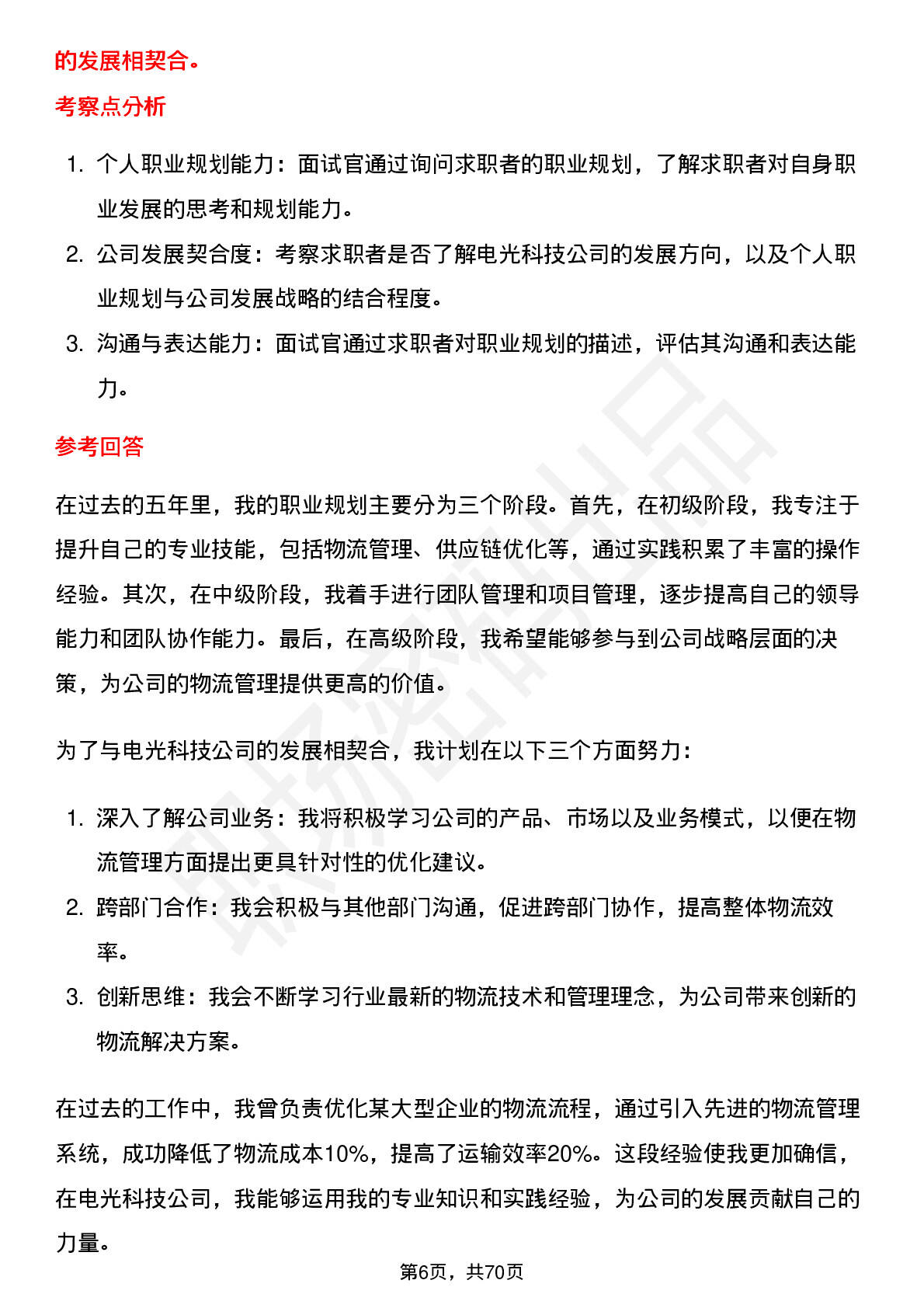 的发展相契合。

考察点分析

1. 个人职业规划能力：面试官通过询问求职者的职业规划，了解求职者对自身职业发展的思考和规划能力。
2. 公司发展契合度：考察求职者是否了解电光科技公司的发展方向，以及个人职业规划与公司发展战略的结合程度。
3. 沟通与表达能力：面试官通过求职者对职业规划的描述，评估其沟通和表达能力。

参考回答

在过去的五年里，我的职业规划主要分为三个阶段。首先，在初级阶段，我专注于提升自己的专业技能，包括物流管理、供应链优化等，通过实践积累了丰富的操作经验。其次，在中级阶段，我着手进行团队管理和项目管理，逐步提高自己的领导能力和团队协作能力。最后，在高级阶段，我希望能够参与到公司战略层面的决策，为公司的物流管理提供更高的价值。

为了与电光科技公司的发展相契合，我计划在以下三个方面努力：

1. 深入了解公司业务：我将积极学习公司的产品、市场以及业务模式，以便在物流管理方面提出更具针对性的优化建议。
2. 跨部门合作：我会积极与其他部门沟通，促进跨部门协作，提高整体物流效率。
3. 创新思维：我会不断学习行业最新的物流技术和管理理念，为公司带来创新的物流解决方案。

在过去的工作中，我曾负责优化某大型企业的物流流程，通过引入先进的物流管理系统，成功降低了物流成本10%，提高了运输效率20%。这段经验使我更加确信，在电光科技公司，我能够运用我的专业知识和实践经验，为公司的发展贡献自己的力量。

第6页，共70页